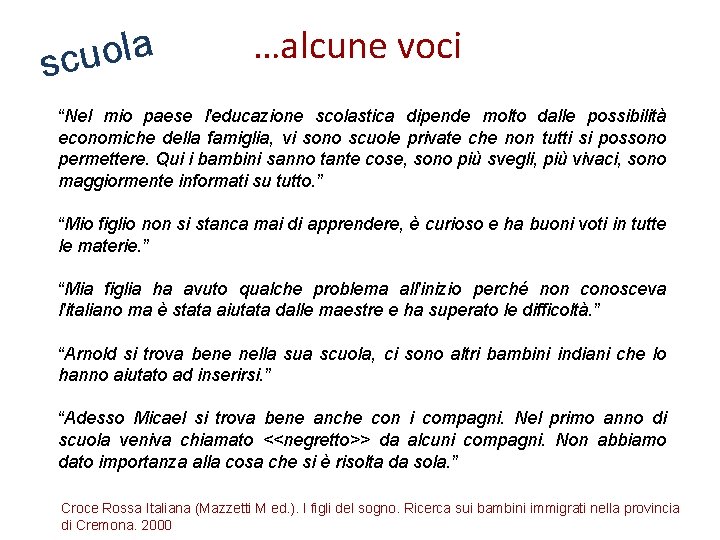 scuola

…alcune voci

“Nel mio paese l'educazione scolastica dipende molto dalle possibilità economiche della famiglia, vi sono scuole private che non tutti si possono permettere. Qui i bambini sanno tante cose, sono più svegli, più vivaci, sono maggiormente informati su tutto.”

“Mio figlio non si stanca mai di apprendere, è curioso e ha buoni voti in tutte le materie.”

“Mia figlia ha avuto qualche problema all'inizio perché non conosceva l'italiano ma è stata aiutata dalle maestre e ha superato le difficoltà.”

“Arnold si trova bene nella sua scuola, ci sono altri bambini indiani che lo hanno aiutato ad inserirsi.”

“Adesso Micael si trova bene anche con i compagni. Nel primo anno di scuola veniva chiamato <<negretto>> da alcuni compagni. Non abbiamo dato importanza alla cosa che si è risolta da sola.”

Croce Rossa Italiana (Mazzetti M ed.). I figli del sogno. Ricerca sui bambini immigrati nella provincia di Cremona. 2000